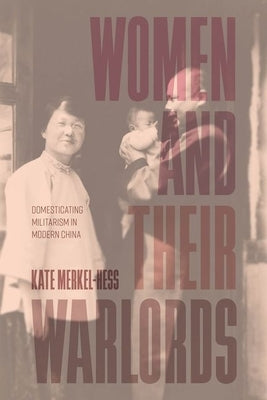 WOMEN AND THEIR WARLORDS

DOMESTICATING MILITARISM IN MODERN CHINA

KATE MERKEL-HESS